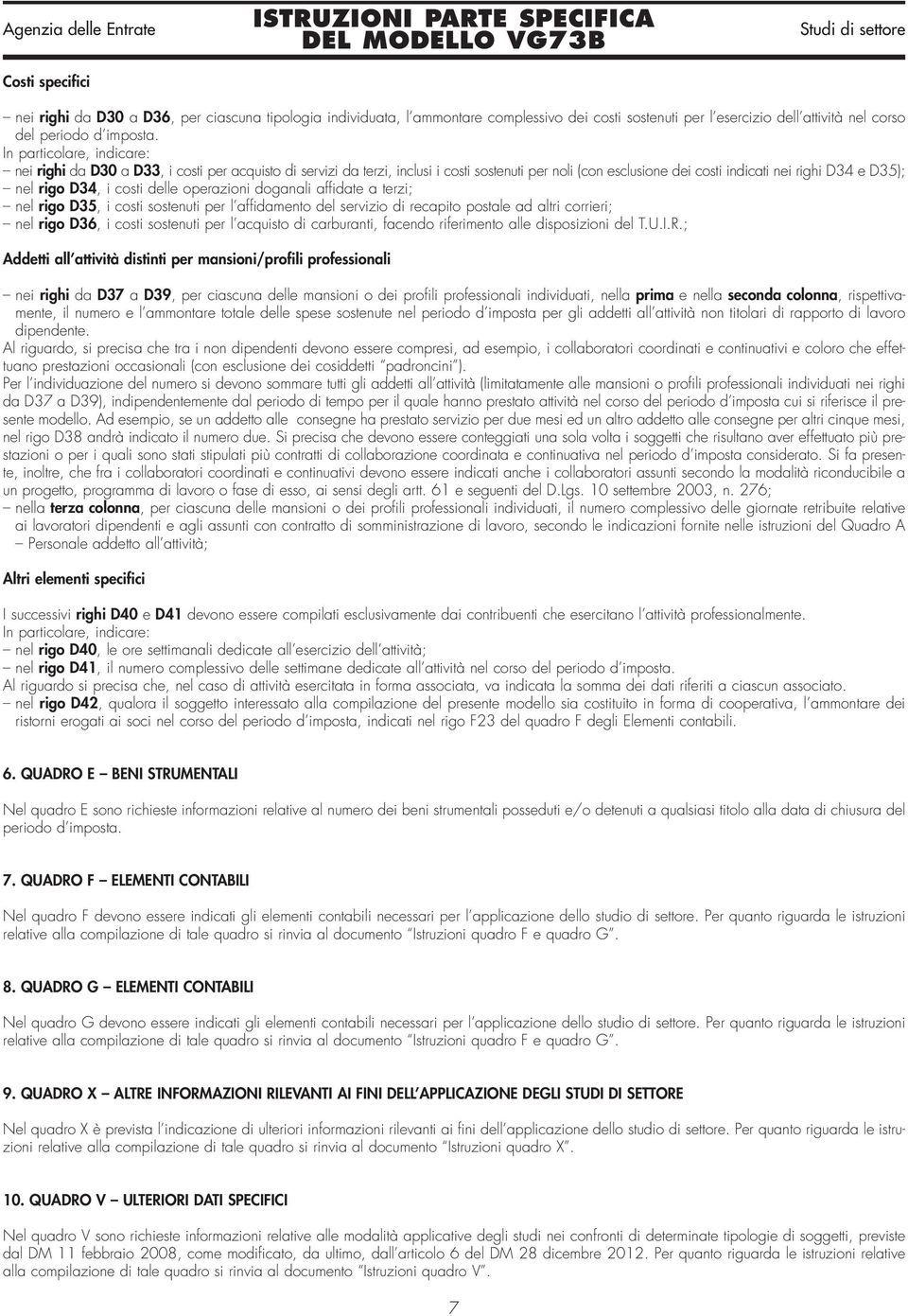 Agenzia delle Entrate

ISTRUZIONI PARTE SPECIFICA DEL MODELLO VG73B

Studi di settore

Costi specifici

– nei righi da D30 a D36, per ciascuna tipologia individuata, l'ammontare complessivo dei costi sostenuti per l'esercizio dell'attività nel corso del periodo d'imposta.
In particolare, indicare:
– nei righi da D30 a D33, i costi per acquisto di servizi da terzi, inclusi i costi sostenuti per noli (con esclusione dei costi indicati nei righi D34 e D35);
– nel rigo D34, i costi delle operazioni doganali affidate a terzi;
– nel rigo D35, i costi sostenuti per l'affidamento del servizio di recapito postale ad altri corrieri;
– nel rigo D36, i costi sostenuti per l'acquisto di carburanti, facendo riferimento alle disposizioni del T.U.I.R.;

Addetti all'attività distinti per mansioni/profili professionali

– nei righi da D37 a D39, per ciascuna delle mansioni o dei profili professionali individuati, nella prima e nella seconda colonna, rispettivamente, il numero e l'ammontare totale delle spese sostenute nel periodo d'imposta per gli addetti all'attività non titolari di rapporto di lavoro dipendente.
Al riguardo, si precisa che tra i non dipendenti devono essere compresi, ad esempio, i collaboratori coordinati e continuativi e coloro che effettuano prestazioni occasionali (con esclusione dei cosiddetti "padroncini").
Per l'individuazione del numero si devono sommare tutti gli addetti all'attività (limitatamente alle mansioni o profili professionali individuati nei righi da D37 a D39), indipendentemente dal periodo di tempo per il quale hanno prestato attività nel corso del periodo d'imposta cui si riferisce il presente modello. Ad esempio, se un addetto alle consegne ha prestato servizio per due mesi ed un altro addetto alle consegne per altri cinque mesi, nel rigo D38 andrà indicato il numero due. Si precisa che devono essere conteggiati una sola volta i soggetti che risultano aver effettuato più prestazioni o per i quali sono stati stipulati più contratti di collaborazione coordinata e continuativa nel periodo d'imposta considerato. Si fa presente, inoltre, che fra i collaboratori coordinati e continuativi devono essere indicati anche i collaboratori assunti secondo la modalità riconducibile a un progetto, programma di lavoro o fase di esso, ai sensi degli artt. 61 e seguenti del D.Lgs. 10 settembre 2003, n. 276;
– nella terza colonna, per ciascuna delle mansioni o dei profili professionali individuati, il numero complessivo delle giornate retribuite relative ai lavoratori dipendenti e agli assunti con contratto di somministrazione di lavoro, secondo le indicazioni fornite nelle istruzioni del Quadro A – Personale addetto all'attività;

Altri elementi specifici

I successivi righi D40 e D41 devono essere compilati esclusivamente dai contribuenti che esercitano l'attività professionalmente.
In particolare, indicare:
– nel rigo D40, le ore settimanali dedicate all'esercizio dell'attività;
– nel rigo D41, il numero complessivo delle settimane dedicate all'attività nel corso del periodo d'imposta.
Al riguardo si precisa che, nel caso di attività esercitata in forma associata, va indicata la somma dei dati riferiti a ciascun associato.
– nel rigo D42, qualora il soggetto interessato alla compilazione del presente modello sia costituito in forma di cooperativa, l'ammontare dei ristorni erogati ai soci nel corso del periodo d'imposta, indicati nel rigo F23 del quadro F degli Elementi contabili.

6. QUADRO E – BENI STRUMENTALI

Nel quadro E sono richieste informazioni relative al numero dei beni strumentali posseduti e/o detenuti a qualsiasi titolo alla data di chiusura del periodo d'imposta.

7. QUADRO F – ELEMENTI CONTABILI

Nel quadro F devono essere indicati gli elementi contabili necessari per l'applicazione dello studio di settore. Per quanto riguarda le istruzioni relative alla compilazione di tale quadro si rinvia al documento "Istruzioni quadro F e quadro G".

8. QUADRO G – ELEMENTI CONTABILI

Nel quadro G devono essere indicati gli elementi contabili necessari per l'applicazione dello studio di settore. Per quanto riguarda le istruzioni relative alla compilazione di tale quadro si rinvia al documento "Istruzioni quadro F e quadro G".

9. QUADRO X – ALTRE INFORMAZIONI RILEVANTI AI FINI DELL'APPLICAZIONE DEGLI STUDI DI SETTORE

Nel quadro X è prevista l'indicazione di ulteriori informazioni rilevanti ai fini dell'applicazione dello studio di settore. Per quanto riguarda le istruzioni relative alla compilazione di tale quadro si rinvia al documento "Istruzioni quadro X".

10. QUADRO V – ULTERIORI DATI SPECIFICI

Nel quadro V sono richieste informazioni relative alle modalità applicative degli studi nei confronti di determinate tipologie di soggetti, previste dal DM 11 febbraio 2008, come modificato, da ultimo, dall'articolo 6 del DM 28 dicembre 2012. Per quanto riguarda le istruzioni relative alla compilazione di tale quadro si rinvia al documento "Istruzioni quadro V".

7